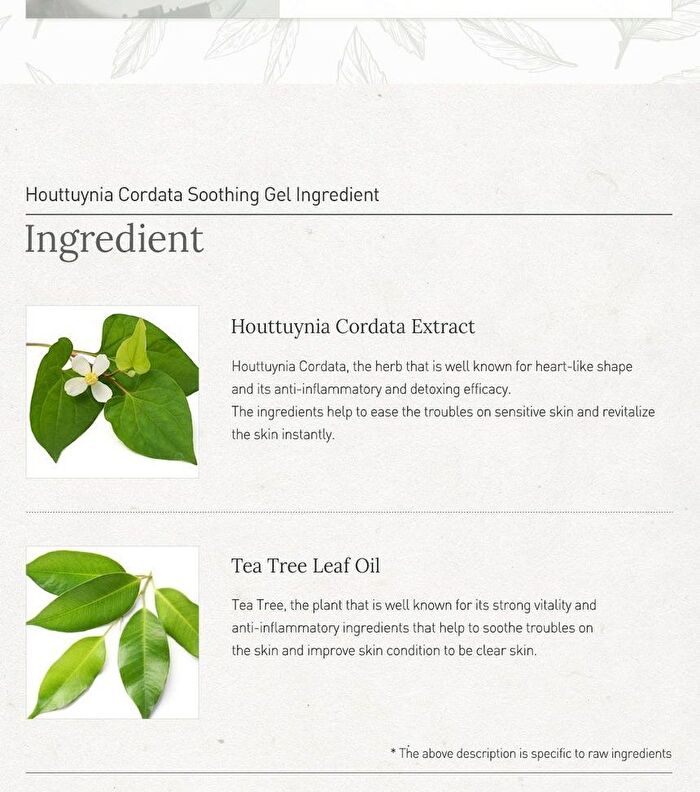 Houttuynia Cordata Soothing Gel Ingredient

Ingredient

Houttuynia Cordata Extract

Houttuynia Cordata, the herb that is well known for heart-like shape and its anti-inflammatory and detoxing efficacy.
The ingredients help to ease the troubles on sensitive skin and revitalize the skin instantly.

Tea Tree Leaf Oil

Tea Tree, the plant that is well known for its strong vitality and anti-inflammatory ingredients that help to soothe troubles on the skin and improve skin condition to be clear skin.

* The above description is specific to raw ingredients